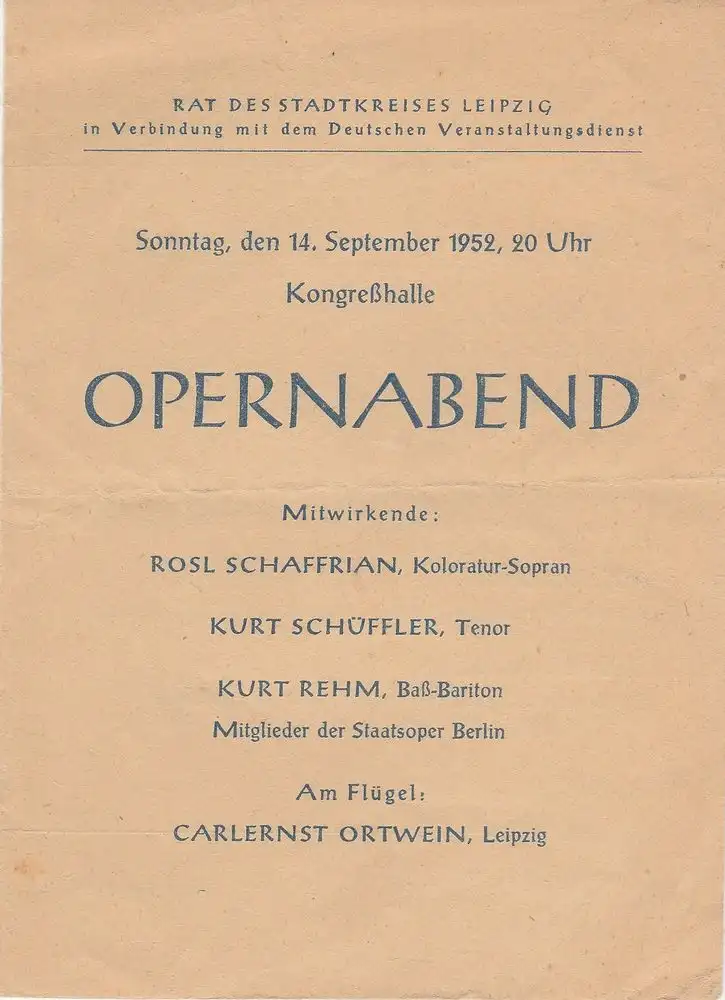 RAT DES STADTKREISES LEIPZIG
in Verbindung mit dem Deutschen Veranstaltungsdienst

Sonntag, den 14. September 1952, 20 Uhr
Kongreßhalle

OPERNABEND

Mitwirkende:

ROSL SCHAFFRIAN, Koloratur-Sopran

KURT SCHÜFFLER, Tenor

KURT REHM, Baß-Bariton
Mitglieder der Staatsoper Berlin

Am Flügel:
CARLERNST ORTWEIN, Leipzig